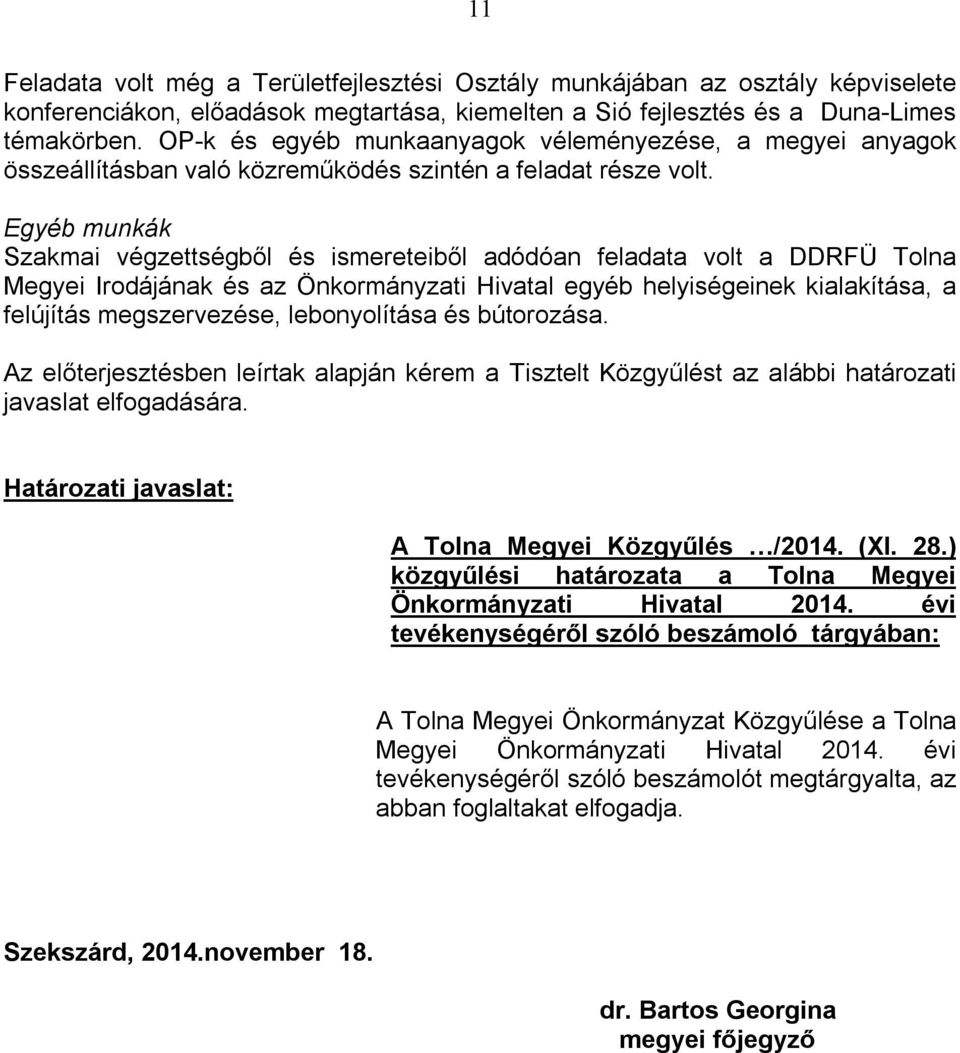 11

Feladata volt még a Területfejlesztési Osztály munkájában az osztály képviselete konferenciákon, előadások megtartása, kiemelten a Sió fejlesztés és a Duna-Limes témakörben. OP-k és egyéb munkaanyagok véleményezése, a megyei anyagok összeállításban való közreműködés szintén a feladat része volt.

Egyéb munkák
Szakmai végzettségből és ismereteiből adódóan feladata volt a DDRFÜ Tolna Megyei Irodájának és az Önkormányzati Hivatal egyéb helyiségeinek kialakítása, a felújítás megszervezése, lebonyolítása és bútorozása.

Az előterjesztésben leírtak alapján kérem a Tisztelt Közgyűlést az alábbi határozati javaslat elfogadására.

Határozati javaslat:

A Tolna Megyei Közgyűlés …/2014. (XI. 28.) közgyűlési határozata a Tolna Megyei Önkormányzati Hivatal 2014. évi tevékenységéről szóló beszámoló tárgyában:

A Tolna Megyei Önkormányzat Közgyűlése a Tolna Megyei Önkormányzati Hivatal 2014. évi tevékenységéről szóló beszámolót megtárgyalta, az abban foglaltakat elfogadja.

Szekszárd, 2014.november 18.

dr. Bartos Georgina
megyei főjegyző